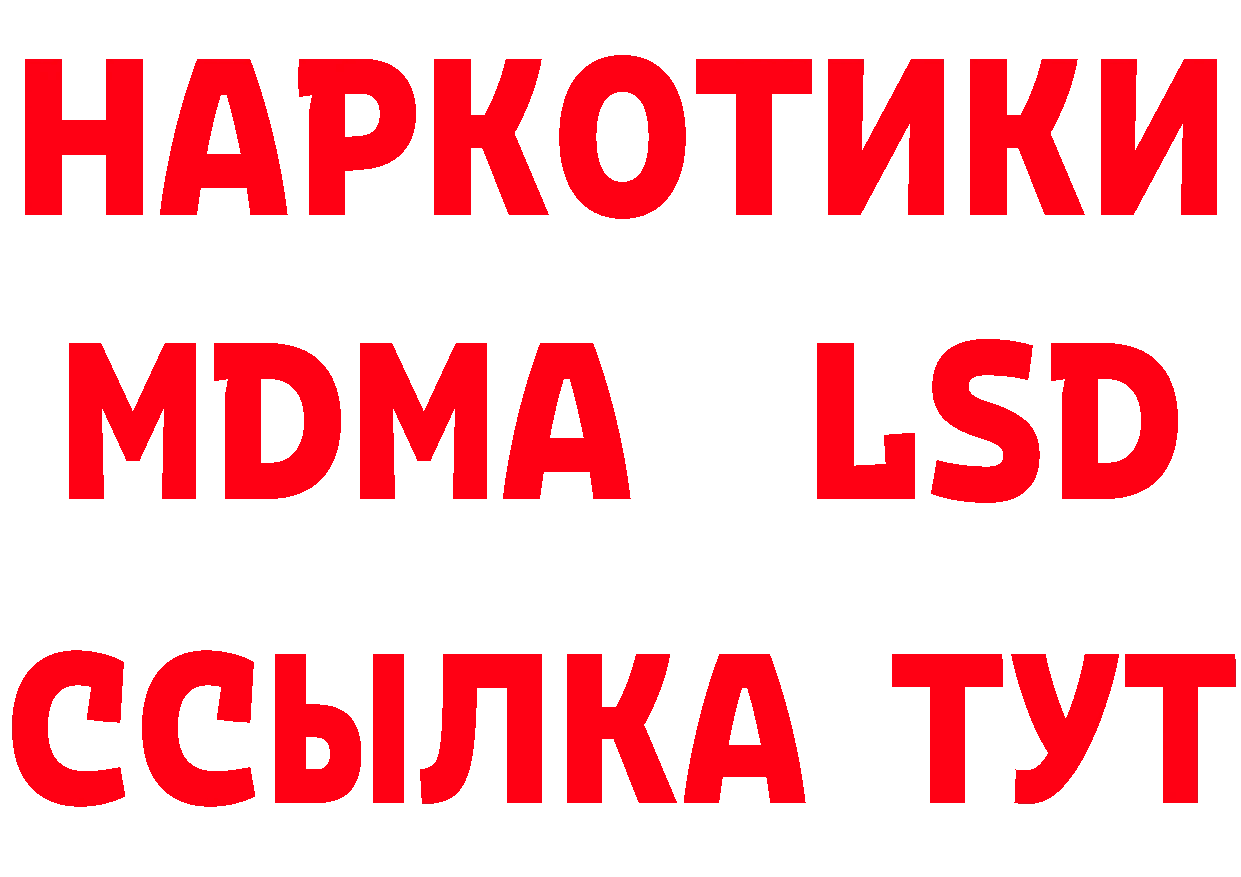 НАРКОТИКИ
MDMA LSD
ССЫЛКА ТУТ